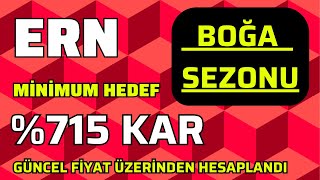 ERN

BOĞA

SEZONU

MİNİMUM HEDEF

%715 KAR

GÜNCEL FİYAT ÜZERİNDEN HESAPLANDI